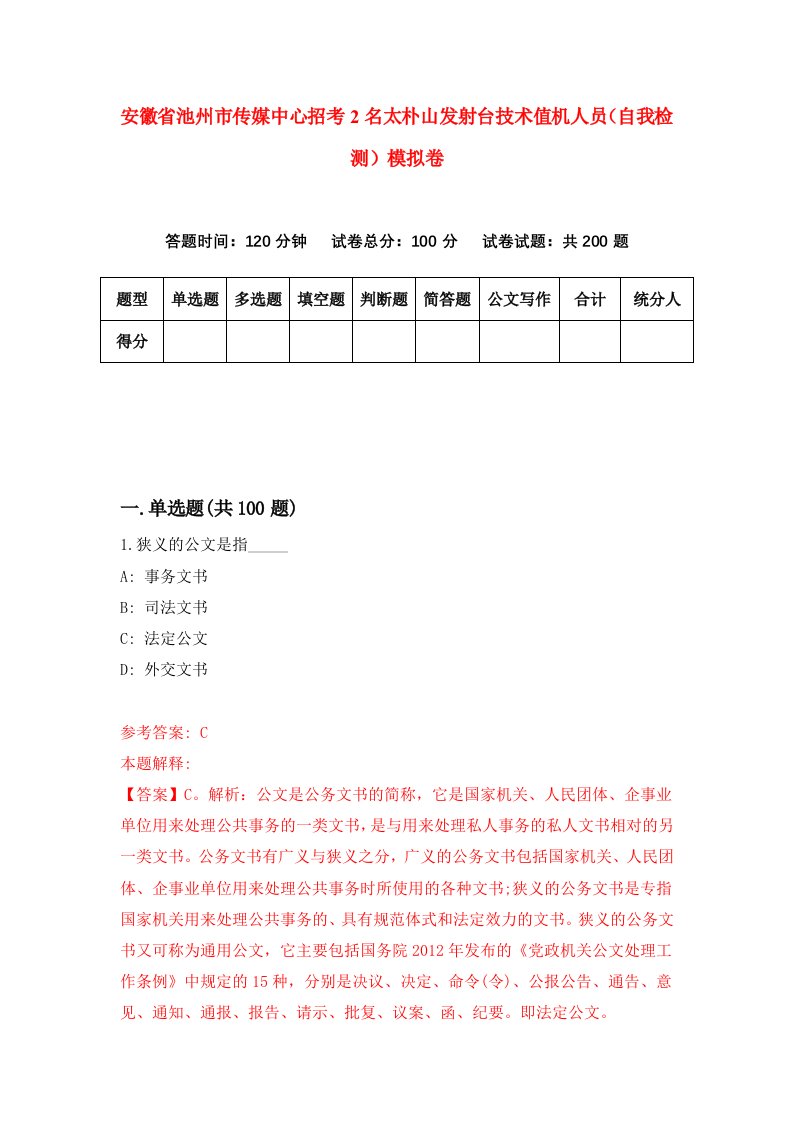 安徽省池州市传媒中心招考2名太朴山发射台技术值机人员（自我检测）模拟卷

答题时间：120分钟　试卷总分：100分　试卷试题：共200题

| 题型 | 单选题 | 多选题 | 填空题 | 判断题 | 简答题 | 公文写作 | 合计 | 统分人 |
|---|---|---|---|---|---|---|---|---|
| 得分 | | | | | | | | |

一.单选题(共100题)

1.狭义的公文是指_____

A: 事务文书

B: 司法文书

C: 法定公文

D: 外交文书

参考答案: C

本题解释:

【答案】C。解析：公文是公务文书的简称，它是国家机关、人民团体、企事业单位用来处理公共事务的一类文书，是与用来处理私人事务的私人文书相对的另一类文书。公务文书有广义与狭义之分，广义的公务文书包括国家机关、人民团体、企事业单位用来处理公共事务时所使用的各种文书;狭义的公务文书是专指国家机关用来处理公共事务的、具有规范体式和法定效力的文书。狭义的公务文书又可称为通用公文，它主要包括国务院2012年发布的《党政机关公文处理工作条例》中规定的15种，分别是决议、决定、命令(令)、公报公告、通告、意见、通知、通报、报告、请示、批复、议案、函、纪要。即法定公文。